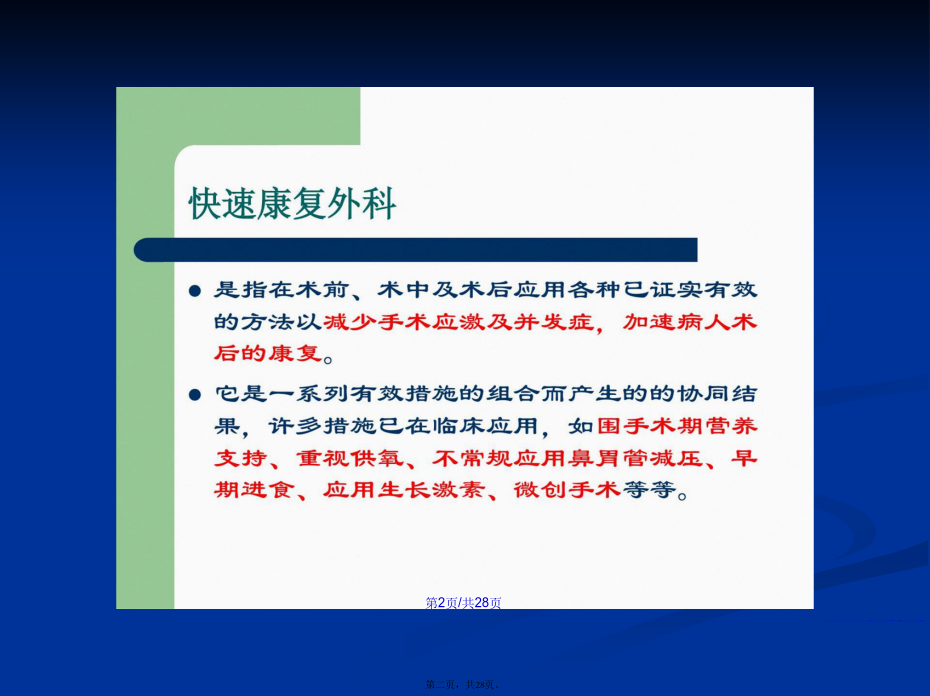 快速康复外科

● 是指在术前、术中及术后应用各种已证实有效的方法以减少手术应激及并发症，加速病人术后的康复。

● 它是一系列有效措施的组合而产生的的协同结果，许多措施已在临床应用，如围手术期营养支持、重视供氧、不常规应用鼻胃管减压、早期进食、应用生长激素、微创手术等等。

第2页/共28页

第二页，共28页。